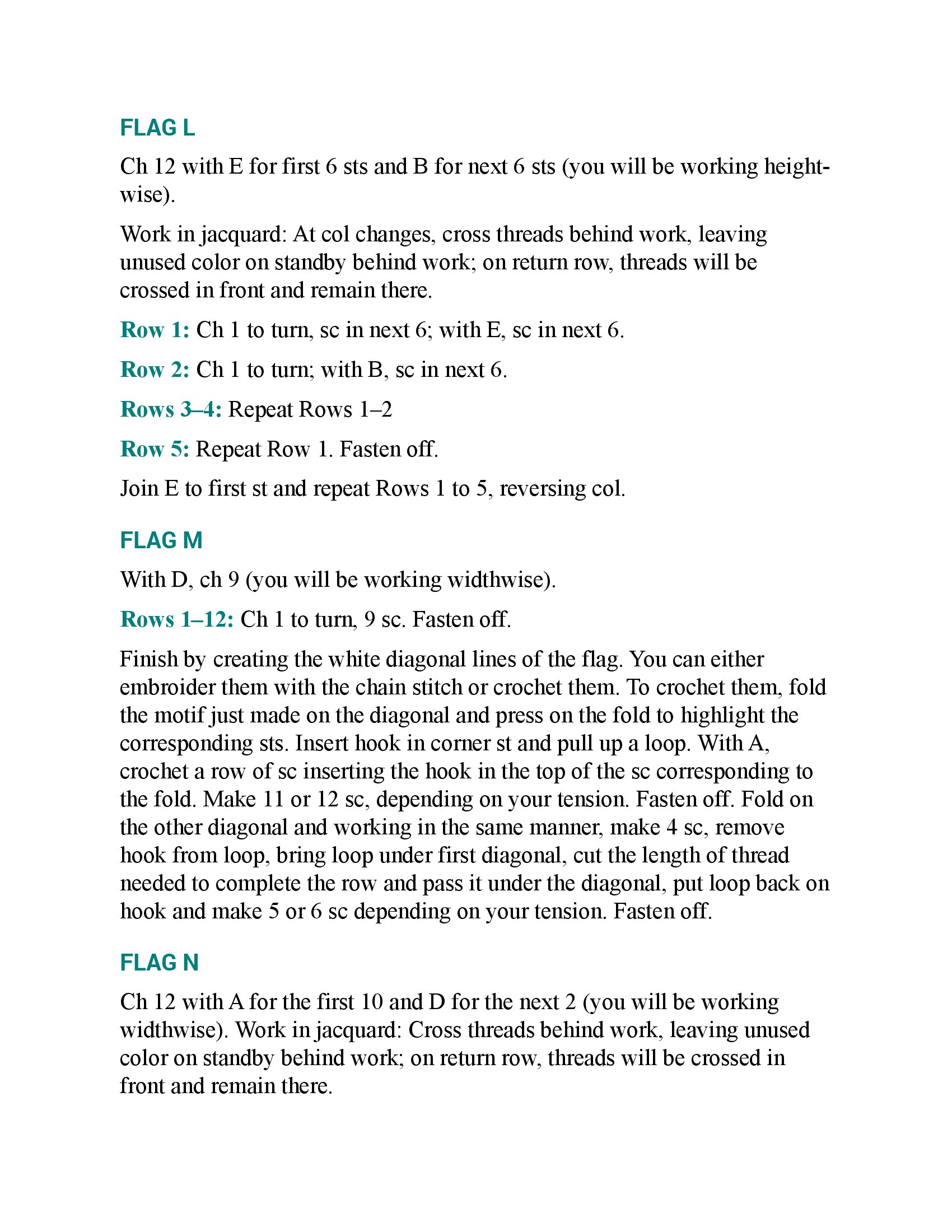 FLAG L

Ch 12 with E for first 6 sts and B for next 6 sts (you will be working heightwise).

Work in jacquard: At col changes, cross threads behind work, leaving unused color on standby behind work; on return row, threads will be crossed in front and remain there.

Row 1: Ch 1 to turn, sc in next 6; with E, sc in next 6.

Row 2: Ch 1 to turn; with B, sc in next 6.

Rows 3–4: Repeat Rows 1–2

Row 5: Repeat Row 1. Fasten off.

Join E to first st and repeat Rows 1 to 5, reversing col.

FLAG M

With D, ch 9 (you will be working widthwise).

Rows 1–12: Ch 1 to turn, 9 sc. Fasten off.

Finish by creating the white diagonal lines of the flag. You can either embroider them with the chain stitch or crochet them. To crochet them, fold the motif just made on the diagonal and press on the fold to highlight the corresponding sts. Insert hook in corner st and pull up a loop. With A, crochet a row of sc inserting the hook in the top of the sc corresponding to the fold. Make 11 or 12 sc, depending on your tension. Fasten off. Fold on the other diagonal and working in the same manner, make 4 sc, remove hook from loop, bring loop under first diagonal, cut the length of thread needed to complete the row and pass it under the diagonal, put loop back on hook and make 5 or 6 sc depending on your tension. Fasten off.

FLAG N

Ch 12 with A for the first 10 and D for the next 2 (you will be working widthwise). Work in jacquard: Cross threads behind work, leaving unused color on standby behind work; on return row, threads will be crossed in front and remain there.